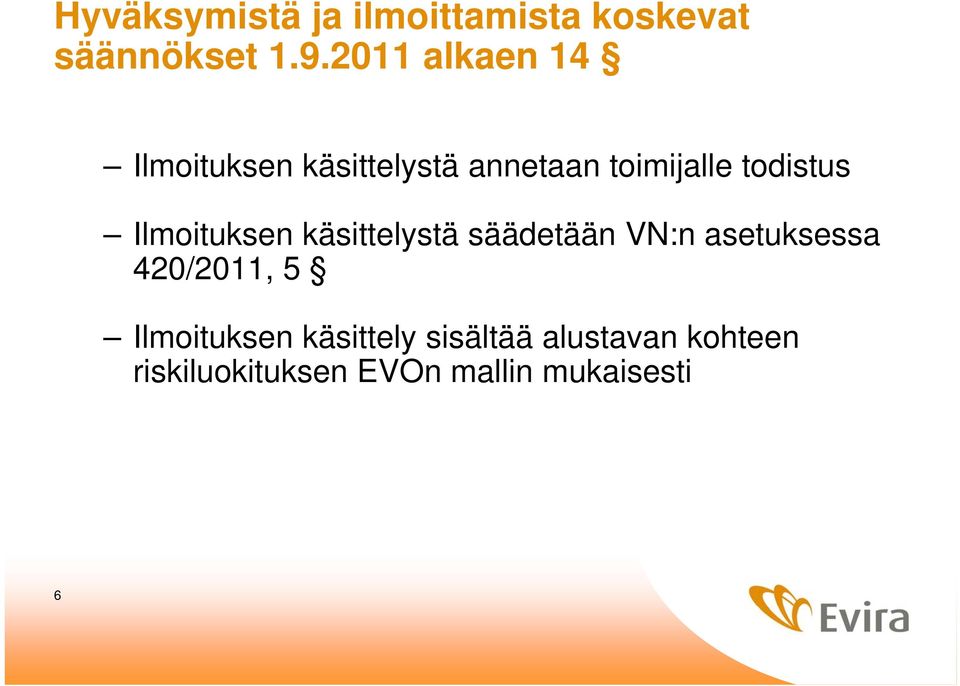 Hyväksymistä ja ilmoittamista koskevat säännökset 1.9.2011 alkaen 14 §

– Ilmoituksen käsittelystä annetaan toimijalle todistus

– Ilmoituksen käsittelystä säädetään VN:n asetuksessa 420/2011, 5 §

– Ilmoituksen käsittely sisältää alustavan kohteen riskiluokituksen EVOn mallin mukaisesti

6

Evira